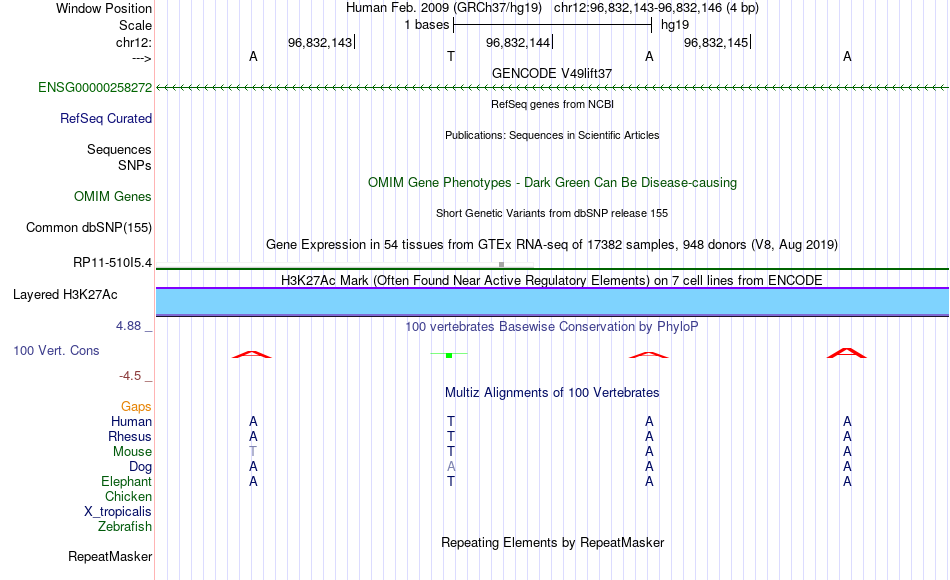 Window Position Human Feb. 2009 (GRCh37/hg19) chr12:96,832,143-96,832,146 (4 bp)
Scale 1 bases hg19
chr12: 96,832,143 96,832,144 96,832,145
---> A T A A
GENCODE V49lift37
ENSG00000258272
RefSeq genes from NCBI
RefSeq Curated
Publications: Sequences in Scientific Articles
Sequences
SNPs
OMIM Gene Phenotypes - Dark Green Can Be Disease-causing
OMIM Genes
Short Genetic Variants from dbSNP release 155
Common dbSNP(155)
Gene Expression in 54 tissues from GTEx RNA-seq of 17382 samples, 948 donors (V8, Aug 2019)
RP11-510I5.4
H3K27Ac Mark (Often Found Near Active Regulatory Elements) on 7 cell lines from ENCODE
Layered H3K27Ac
4.88 _ 100 vertebrates Basewise Conservation by PhyloP
100 Vert. Cons
-4.5 _
Multiz Alignments of 100 Vertebrates
Gaps
Human A T A A
Rhesus A T A A
Mouse T T A A
Dog A A A A
Elephant A T A A
Chicken
X_tropicalis
Zebrafish
Repeating Elements by RepeatMasker
RepeatMasker